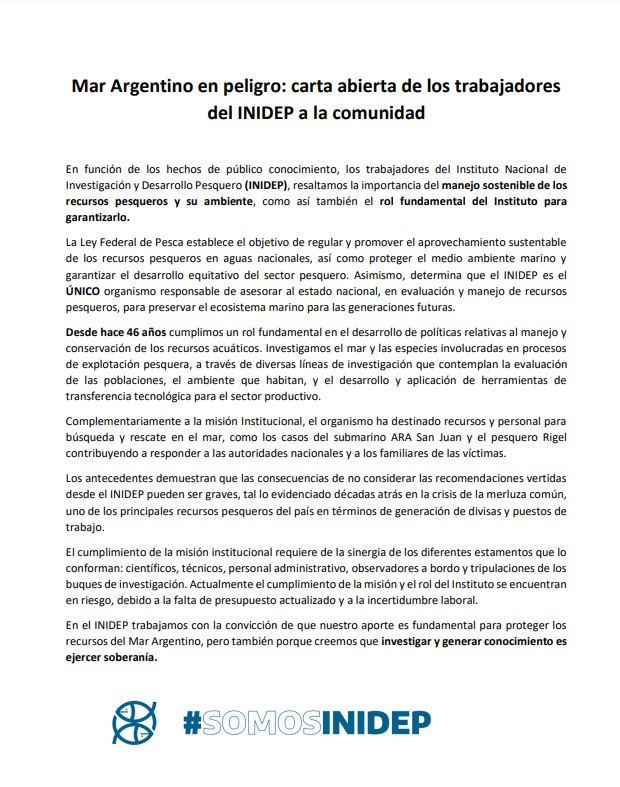 Mar Argentino en peligro: carta abierta de los trabajadores del INIDEP a la comunidad

En función de los hechos de público conocimiento, los trabajadores del Instituto Nacional de Investigación y Desarrollo Pesquero (INIDEP), resaltamos la importancia del manejo sostenible de los recursos pesqueros y su ambiente, como así también el rol fundamental del Instituto para garantizarlo.

La Ley Federal de Pesca establece el objetivo de regular y promover el aprovechamiento sustentable de los recursos pesqueros en aguas nacionales, así como proteger el medio ambiente marino y garantizar el desarrollo equitativo del sector pesquero. Asimismo, determina que el INIDEP es el ÚNICO organismo responsable de asesorar al estado nacional, en evaluación y manejo de recursos pesqueros, para preservar el ecosistema marino para las generaciones futuras.

Desde hace 46 años cumplimos un rol fundamental en el desarrollo de políticas relativas al manejo y conservación de los recursos acuáticos. Investigamos el mar y las especies involucradas en procesos de explotación pesquera, a través de diversas líneas de investigación que contemplan la evaluación de las poblaciones, el ambiente que habitan, y el desarrollo y aplicación de herramientas de transferencia tecnológica para el sector productivo.

Complementariamente a la misión Institucional, el organismo ha destinado recursos y personal para búsqueda y rescate en el mar, como los casos del submarino ARA San Juan y el pesquero Rigel contribuyendo a responder a las autoridades nacionales y a los familiares de las víctimas.

Los antecedentes demuestran que las consecuencias de no considerar las recomendaciones vertidas desde el INIDEP pueden ser graves, tal lo evidenciado décadas atrás en la crisis de la merluza común, uno de los principales recursos pesqueros del país en términos de generación de divisas y puestos de trabajo.

El cumplimiento de la misión institucional requiere de la sinergia de los diferentes estamentos que lo conforman: científicos, técnicos, personal administrativo, observadores a bordo y tripulaciones de los buques de investigación. Actualmente el cumplimiento de la misión y el rol del Instituto se encuentran en riesgo, debido a la falta de presupuesto actualizado y a la incertidumbre laboral.

En el INIDEP trabajamos con la convicción de que nuestro aporte es fundamental para proteger los recursos del Mar Argentino, pero también porque creemos que investigar y generar conocimiento es ejercer soberanía.

#SOMOSINIDEP